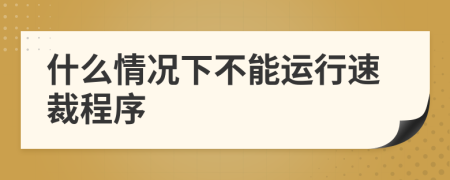 什么情况下不能运行速裁程序